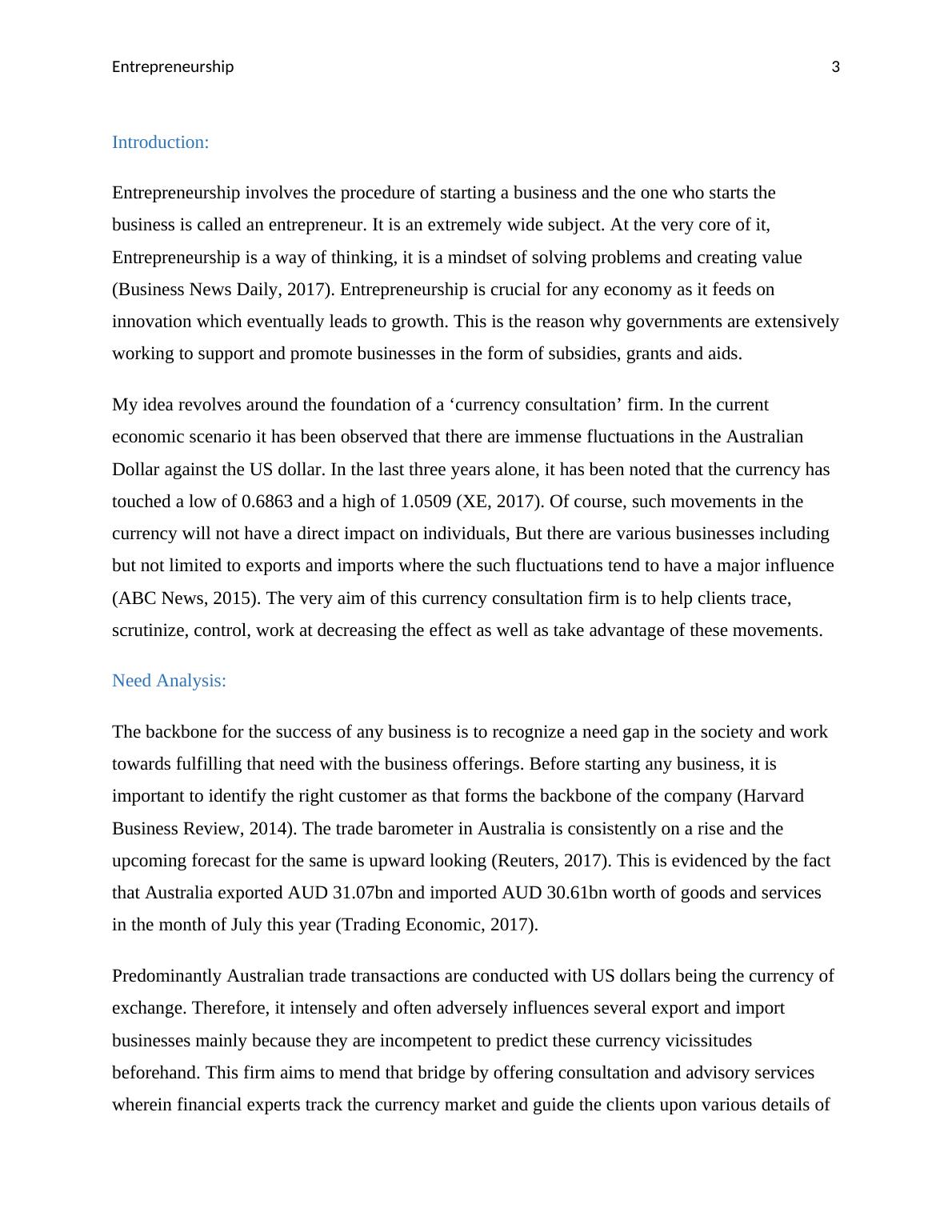 Entrepreneurship 3

Introduction:

Entrepreneurship involves the procedure of starting a business and the one who starts the business is called an entrepreneur. It is an extremely wide subject. At the very core of it, Entrepreneurship is a way of thinking, it is a mindset of solving problems and creating value (Business News Daily, 2017). Entrepreneurship is crucial for any economy as it feeds on innovation which eventually leads to growth. This is the reason why governments are extensively working to support and promote businesses in the form of subsidies, grants and aids.

My idea revolves around the foundation of a ‘currency consultation’ firm. In the current economic scenario it has been observed that there are immense fluctuations in the Australian Dollar against the US dollar. In the last three years alone, it has been noted that the currency has touched a low of 0.6863 and a high of 1.0509 (XE, 2017). Of course, such movements in the currency will not have a direct impact on individuals, But there are various businesses including but not limited to exports and imports where the such fluctuations tend to have a major influence (ABC News, 2015). The very aim of this currency consultation firm is to help clients trace, scrutinize, control, work at decreasing the effect as well as take advantage of these movements.

Need Analysis:

The backbone for the success of any business is to recognize a need gap in the society and work towards fulfilling that need with the business offerings. Before starting any business, it is important to identify the right customer as that forms the backbone of the company (Harvard Business Review, 2014). The trade barometer in Australia is consistently on a rise and the upcoming forecast for the same is upward looking (Reuters, 2017). This is evidenced by the fact that Australia exported AUD 31.07bn and imported AUD 30.61bn worth of goods and services in the month of July this year (Trading Economic, 2017).

Predominantly Australian trade transactions are conducted with US dollars being the currency of exchange. Therefore, it intensely and often adversely influences several export and import businesses mainly because they are incompetent to predict these currency vicissitudes beforehand. This firm aims to mend that bridge by offering consultation and advisory services wherein financial experts track the currency market and guide the clients upon various details of